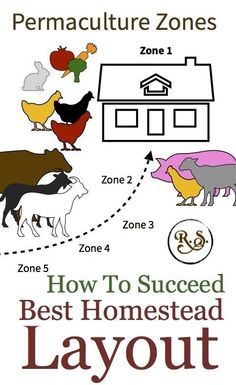 Permaculture Zones

Zone 1

Zone 2

Zone 3

Zone 4

Zone 5

R.S.

How To Succeed
Best Homestead
Layout